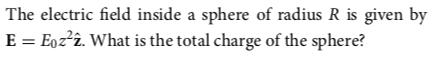 The electric field inside a sphere of radius $R$ is given by $\mathbf{E} = E_0 z^2 \hat{\mathbf{z}}$. What is the total charge of the sphere?